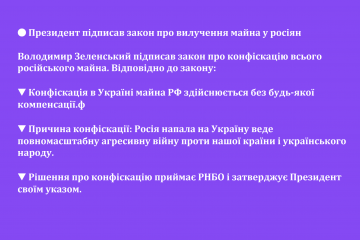 ● Президент підписав закон про вилучення майна у росіян

Володимир Зеленський підписав закон про конфіскацію всього російського майна. Відповідно до закону:

▼ Конфіскація в Україні майна РФ здійснюється без будь-якої компенсації.ф

▼ Причина конфіскації: Росія напала на Україну веде повномасштабну агресивну війну проти нашої країни і українського народу.

▼ Рішення про конфіскацію приймає РНБО і затверджує Президент своїм указом.